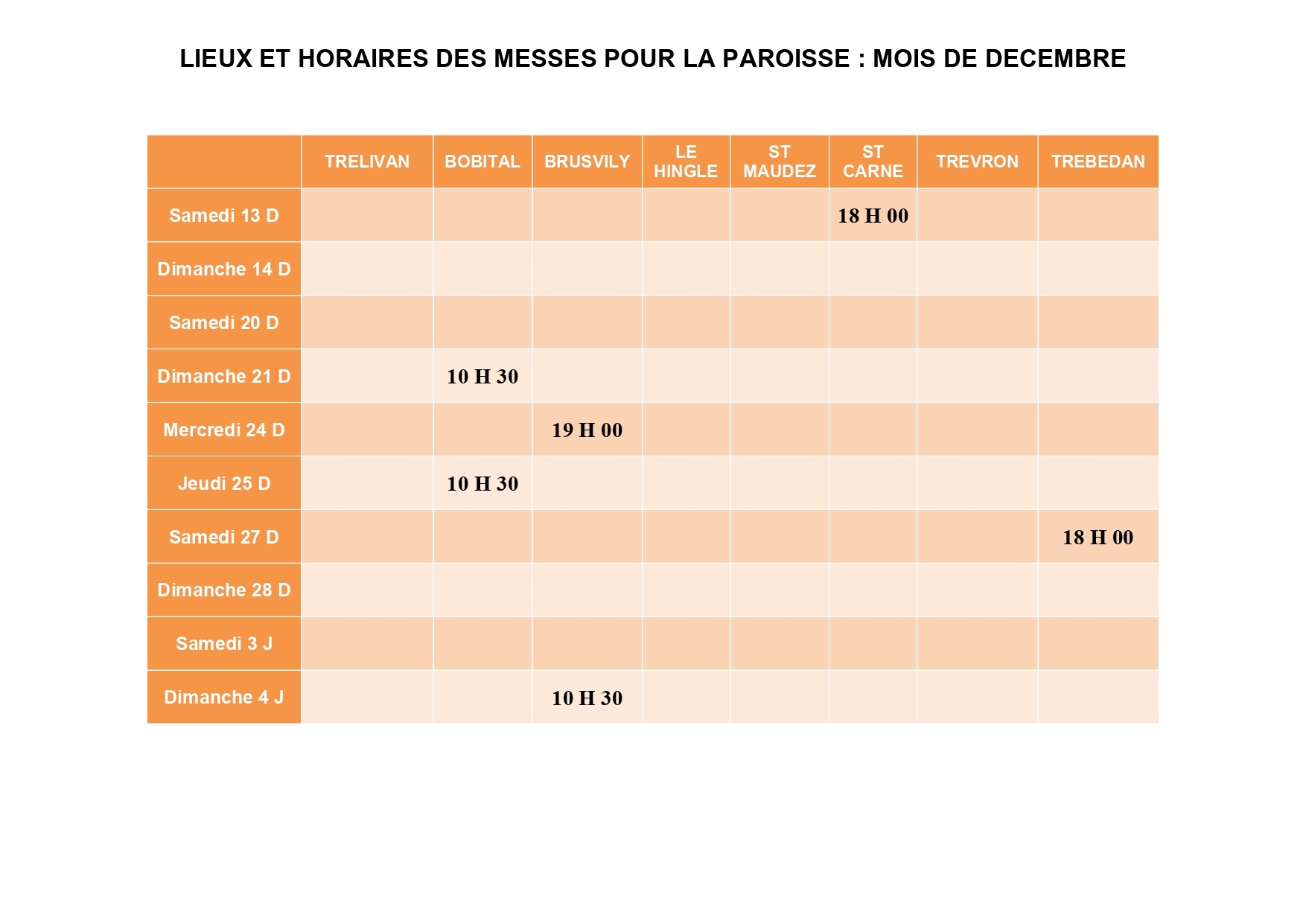 LIEUX ET HORAIRES DES MESSES POUR LA PAROISSE : MOIS DE DECEMBRE

| | TRELIVAN | BOBITAL | BRUSVILY | LE HINGLE | ST MAUDEZ | ST CARNE | TREVRON | TREBEDAN |
|---|---|---|---|---|---|---|---|---|
| Samedi 13 D | | | | | | 18 H 00 | | |
| Dimanche 14 D | | | | | | | | |
| Samedi 20 D | | | | | | | | |
| Dimanche 21 D | | 10 H 30 | | | | | | |
| Mercredi 24 D | | | 19 H 00 | | | | | |
| Jeudi 25 D | | 10 H 30 | | | | | | |
| Samedi 27 D | | | | | | | | 18 H 00 |
| Dimanche 28 D | | | | | | | | |
| Samedi 3 J | | | | | | | | |
| Dimanche 4 J | | | 10 H 30 | | | | | |